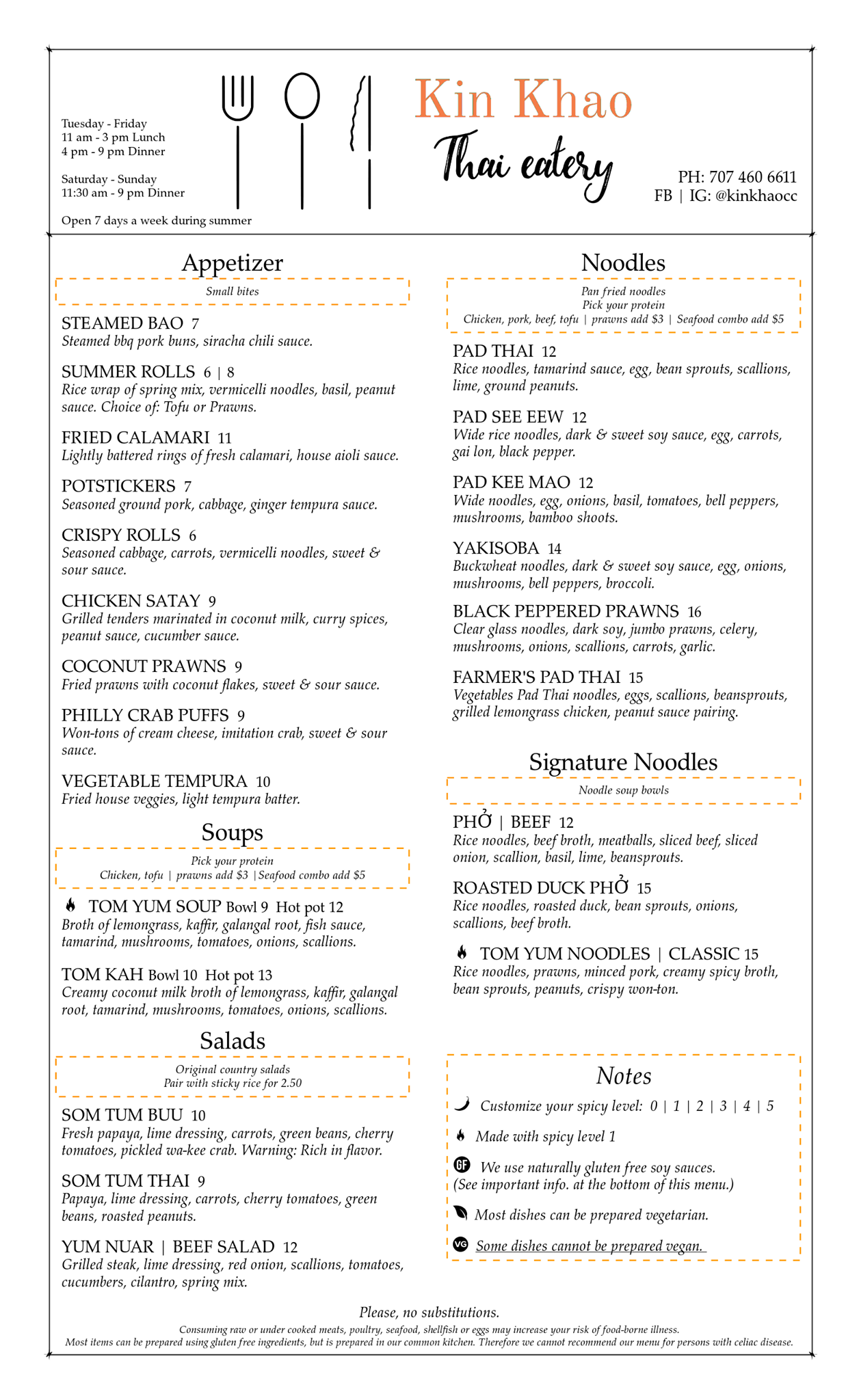 Tuesday - Friday
11 am - 3 pm Lunch
4 pm - 9 pm Dinner

Saturday - Sunday
11:30 am - 9 pm Dinner

Open 7 days a week during summer

Kin Khao
Thai eatery

PH: 707 460 6611
FB | IG: @kinkhaocc

Appetizer

Small bites

STEAMED BAO 7
Steamed bbq pork buns, siracha chili sauce.

SUMMER ROLLS 6 | 8
Rice wrap of spring mix, vermicelli noodles, basil, peanut sauce. Choice of: Tofu or Prawns.

FRIED CALAMARI 11
Lightly battered rings of fresh calamari, house aioli sauce.

POTSTICKERS 7
Seasoned ground pork, cabbage, ginger tempura sauce.

CRISPY ROLLS 6
Seasoned cabbage, carrots, vermicelli noodles, sweet & sour sauce.

CHICKEN SATAY 9
Grilled tenders marinated in coconut milk, curry spices, peanut sauce, cucumber sauce.

COCONUT PRAWNS 9
Fried prawns with coconut flakes, sweet & sour sauce.

PHILLY CRAB PUFFS 9
Won-tons of cream cheese, imitation crab, sweet & sour sauce.

VEGETABLE TEMPURA 10
Fried house veggies, light tempura batter.

Soups

Pick your protein
Chicken, tofu | prawns add $3 | Seafood combo add $5

TOM YUM SOUP Bowl 9 Hot pot 12
Broth of lemongrass, kaffir, galangal root, fish sauce, tamarind, mushrooms, tomatoes, onions, scallions.

TOM KAH Bowl 10 Hot pot 13
Creamy coconut milk broth of lemongrass, kaffir, galangal root, tamarind, mushrooms, tomatoes, onions, scallions.

Salads

Original country salads
Pair with sticky rice for 2.50

SOM TUM BUU 10
Fresh papaya, lime dressing, carrots, green beans, cherry tomatoes, pickled wa-kee crab. Warning: Rich in flavor.

SOM TUM THAI 9
Papaya, lime dressing, carrots, cherry tomatoes, green beans, roasted peanuts.

YUM NUAR | BEEF SALAD 12
Grilled steak, lime dressing, red onion, scallions, tomatoes, cucumbers, cilantro, spring mix.

Noodles

Pan fried noodles
Pick your protein
Chicken, pork, beef, tofu | prawns add $3 | Seafood combo add $5

PAD THAI 12
Rice noodles, tamarind sauce, egg, bean sprouts, scallions, lime, ground peanuts.

PAD SEE EEW 12
Wide rice noodles, dark & sweet soy sauce, egg, carrots, gai lon, black pepper.

PAD KEE MAO 12
Wide noodles, egg, onions, basil, tomatoes, bell peppers, mushrooms, bamboo shoots.

YAKISOBA 14
Buckwheat noodles, dark & sweet soy sauce, egg, onions, mushrooms, bell peppers, broccoli.

BLACK PEPPERED PRAWNS 16
Clear glass noodles, dark soy, jumbo prawns, celery, mushrooms, onions, scallions, carrots, garlic.

FARMER'S PAD THAI 15
Vegetables Pad Thai noodles, eggs, scallions, beansprouts, grilled lemongrass chicken, peanut sauce pairing.

Signature Noodles

Noodle soup bowls

PHỞ | BEEF 12
Rice noodles, beef broth, meatballs, sliced beef, sliced onion, scallion, basil, lime, beansprouts.

ROASTED DUCK PHỞ 15
Rice noodles, roasted duck, bean sprouts, onions, scallions, beef broth.

TOM YUM NOODLES | CLASSIC 15
Rice noodles, prawns, minced pork, creamy spicy broth, bean sprouts, peanuts, crispy won-ton.

Notes

Customize your spicy level: 0 | 1 | 2 | 3 | 4 | 5

Made with spicy level 1

GF We use naturally gluten free soy sauces.
(See important info. at the bottom of this menu.)

Most dishes can be prepared vegetarian.

VG Some dishes cannot be prepared vegan.

Please, no substitutions.
Consuming raw or under cooked meats, poultry, seafood, shellfish or eggs may increase your risk of food-borne illness.
Most items can be prepared using gluten free ingredients, but is prepared in our common kitchen. Therefore we cannot recommend our menu for persons with celiac disease.